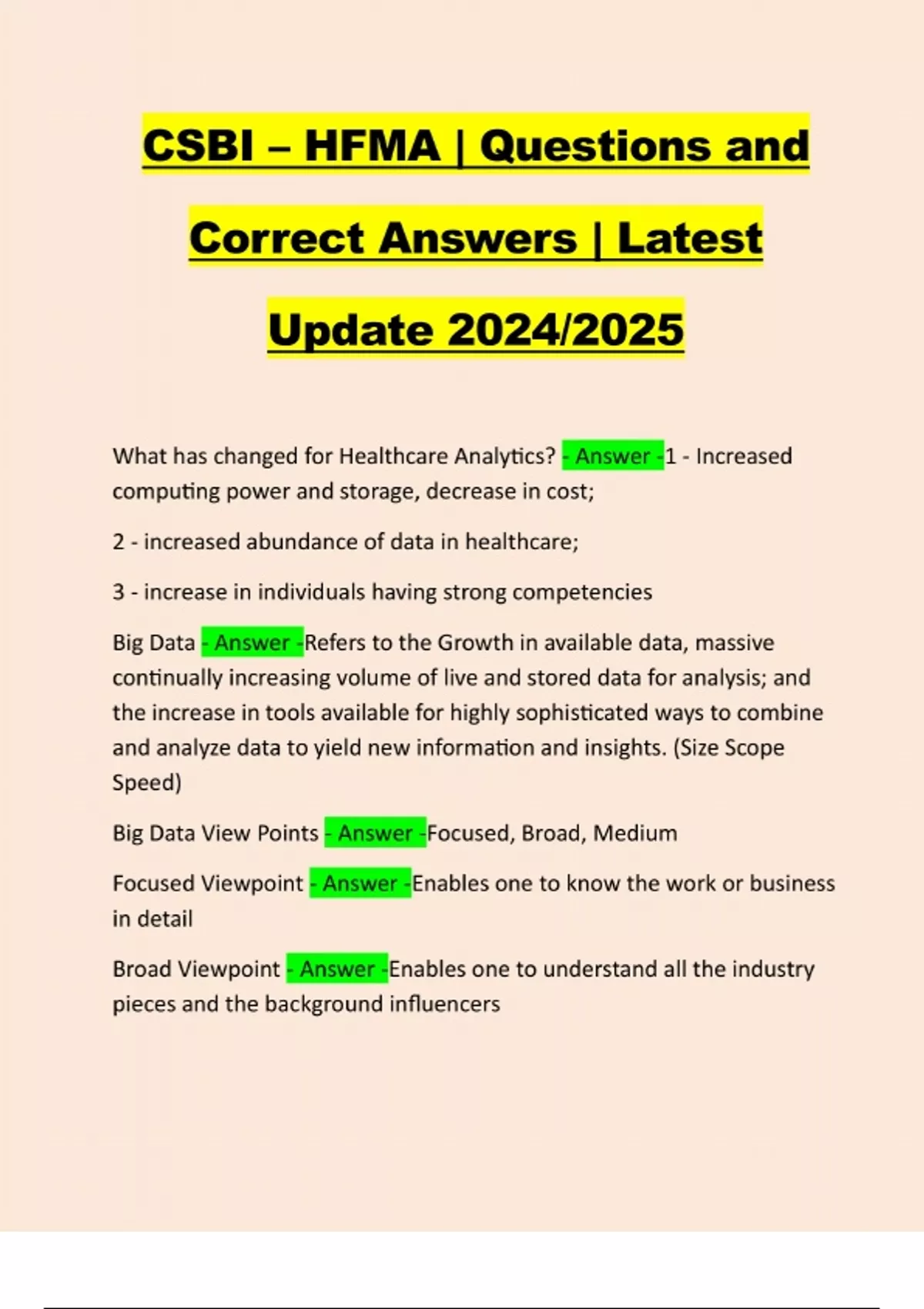 CSBI – HFMA | Questions and Correct Answers | Latest Update 2024/2025

What has changed for Healthcare Analytics? - Answer -1 - Increased computing power and storage, decrease in cost;

2 - increased abundance of data in healthcare;

3 - increase in individuals having strong competencies

Big Data - Answer -Refers to the Growth in available data, massive continually increasing volume of live and stored data for analysis; and the increase in tools available for highly sophisticated ways to combine and analyze data to yield new information and insights. (Size Scope Speed)

Big Data View Points - Answer -Focused, Broad, Medium

Focused Viewpoint - Answer -Enables one to know the work or business in detail

Broad Viewpoint - Answer -Enables one to understand all the industry pieces and the background influencers